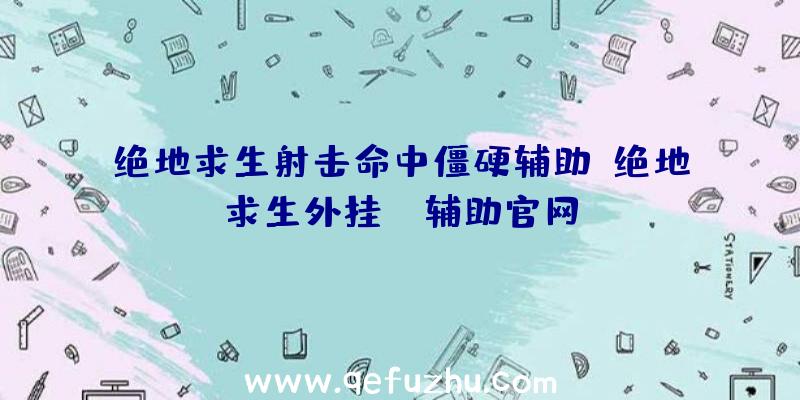 绝地求生射击命中僵硬辅助 绝地求生外挂 辅助官网

STATIONERY

www.qefuzhu.com